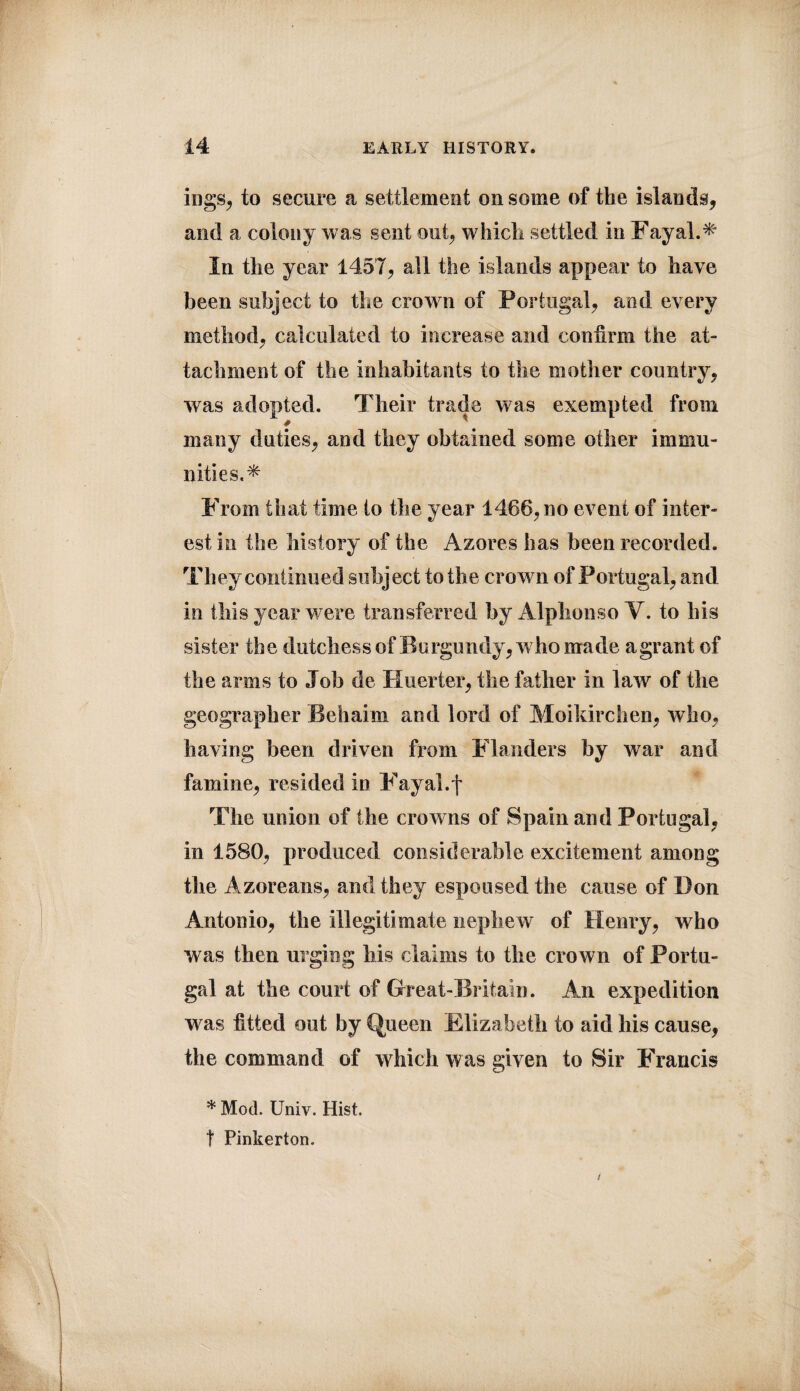 14 EARLY HISTORY.

ings, to secure a settlement on some of the islands, and a colony was sent out, which settled in Fayal.*

In the year 1457, all the islands appear to have been subject to the crown of Portugal, and every method, calculated to increase and confirm the attachment of the inhabitants to the mother country, was adopted. Their trade was exempted from many duties, and they obtained some other immunities.*

From that time to the year 1466, no event of interest in the history of the Azores has been recorded. They continued subject to the crown of Portugal, and in this year were transferred by Alphonso V. to his sister the dutchess of Burgundy, who made a grant of the arms to Job de Huerter, the father in law of the geographer Behaim and lord of Moikirchen, who, having been driven from Flanders by war and famine, resided in Fayal.†

The union of the crowns of Spain and Portugal, in 1580, produced considerable excitement among the Azoreans, and they espoused the cause of Don Antonio, the illegitimate nephew of Henry, who was then urging his claims to the crown of Portugal at the court of Great-Britain. An expedition was fitted out by Queen Elizabeth to aid his cause, the command of which was given to Sir Francis

* Mod. Univ. Hist.
† Pinkerton.